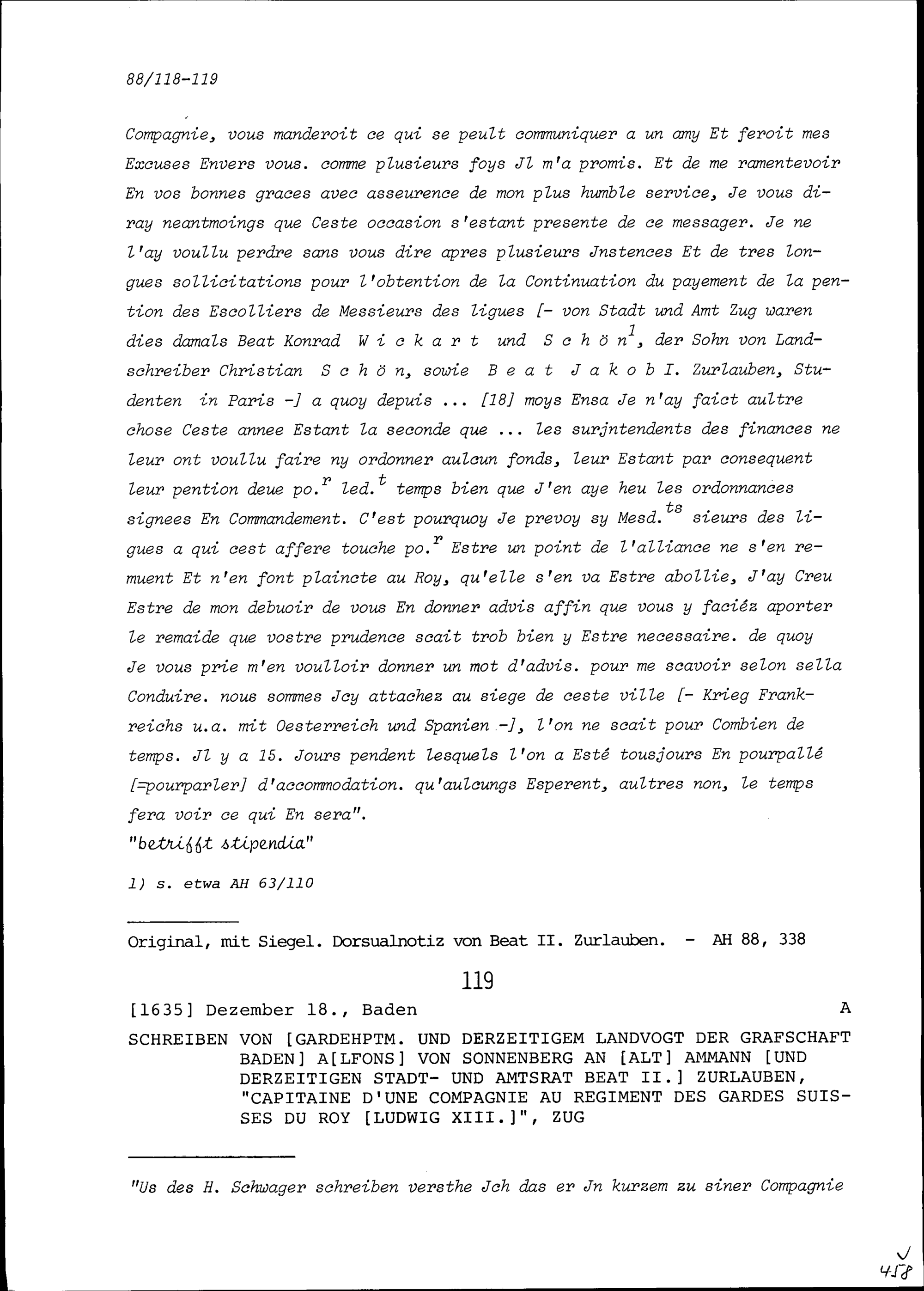 88/118-119

Compagnie, vous manderoit ce qui se peult communiquer a un amy Et feroit mes Excuses Envers vous. comme plusieurs foys Jl m'a promis. Et de me ramentevoir En vos bonnes graces avec asseurence de mon plus humble service, Je vous diray neantmoings que Ceste occasion s'estant presente de ce messager. Je ne l'ay voullu perdre sans vous dire apres plusieurs Jnstences Et de tres longues sollicitations pour l'obtention de la Continuation du payement de la pention des Escolliers de Messieurs des ligues [- von Stadt und Amt Zug waren dies damals Beat Konrad W i c k a r t und S c h ö n$^1$, der Sohn von Landschreiber Christian S c h ö n, sowie B e a t J a k o b I. Zurlauben, Studenten in Paris -] a quoy depuis ... [18] moys Ensa Je n'ay faict aultre chose Ceste annee Estant la seconde que ... les surjntendents des finances ne leur ont voullu faire ny ordonner aulcun fonds, leur Estant par consequent leur pention deue po.$^r$ led.$^t$ temps bien que J'en aye heu les ordonnances signees En Commandement. C'est pourquoy Je prevoy sy Mesd.$^{ts}$ sieurs des ligues a qui cest affere touche po.$^r$ Estre un point de l'alliance ne s'en remuent Et n'en font plaincte au Roy, qu'elle s'en va Estre abollie, J'ay Creu Estre de mon debuoir de vous En donner advis affin que vous y faciéz aporter le remaide que vostre prudence scait trob bien y Estre necessaire. de quoy Je vous prie m'en voulloir donner un mot d'advis. pour me scavoir selon sella Conduire. nous sommes Jcy attachez au siege de ceste ville [- Krieg Frankreichs u.a. mit Oesterreich und Spanien -], l'on ne scait pour Combien de temps. Jl y a 15. Jours pendent lesquels l'on a Esté tousjours En pourpallé [=pourparler] d'accommodation. qu'aulcungs Esperent, aultres non, le temps fera voir ce qui En sera".
"betrifft stipendia"

1) s. etwa AH 63/110

Original, mit Siegel. Dorsualnotiz von Beat II. Zurlauben. - AH 88, 338

119

[1635] Dezember 18., Baden A

SCHREIBEN VON [GARDEHPTM. UND DERZEITIGEM LANDVOGT DER GRAFSCHAFT BADEN] A[LFONS] VON SONNENBERG AN [ALT] AMMANN [UND DERZEITIGEN STADT- UND AMTSRAT BEAT II.] ZURLAUBEN, "CAPITAINE D'UNE COMPAGNIE AU REGIMENT DES GARDES SUISSES DU ROY [LUDWIG XIII.]", ZUG

"Us des H. Schwager schreiben versthe Jch das er Jn kurzem zu siner Compagnie

458